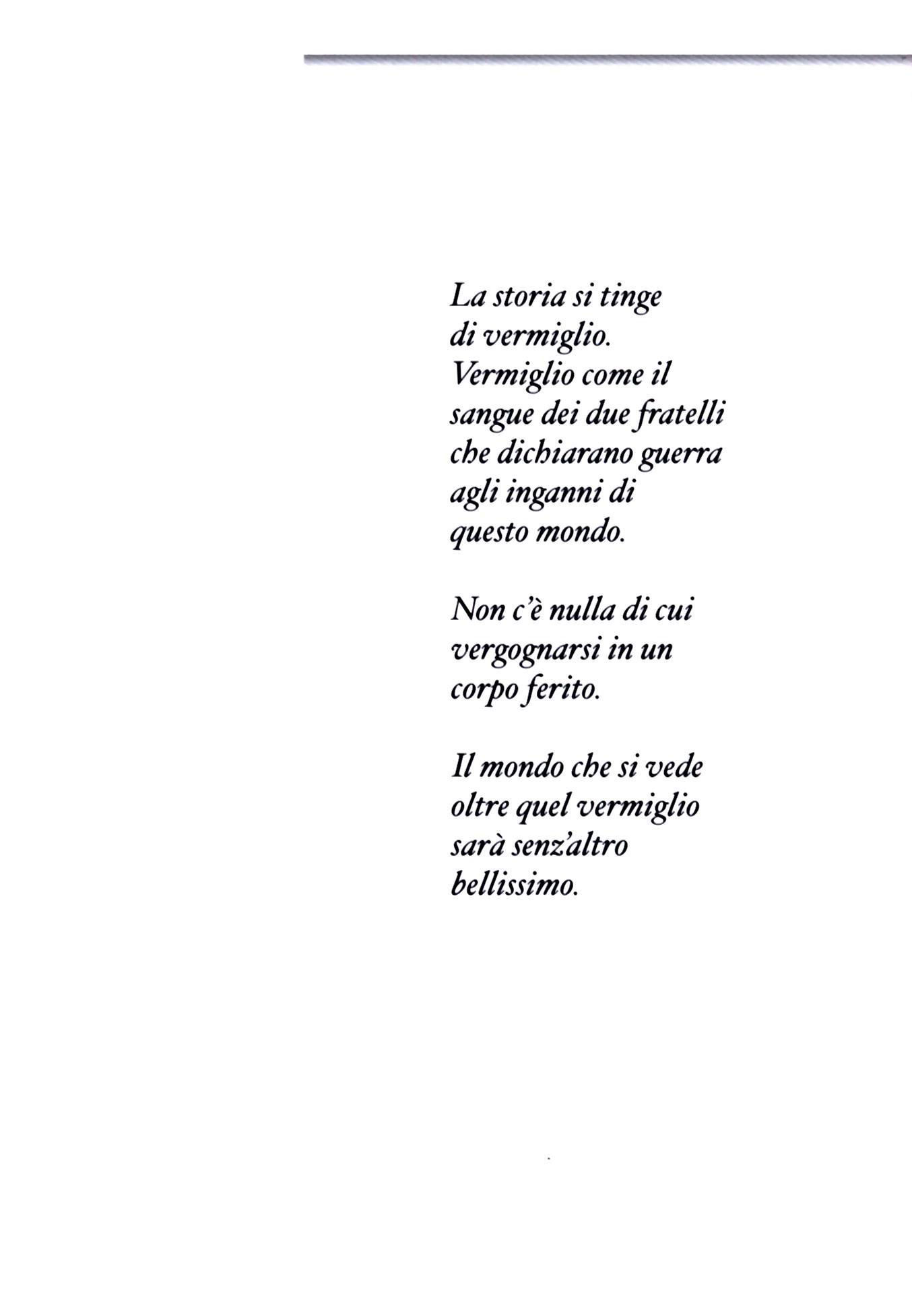 La storia si tinge
di vermiglio.
Vermiglio come il
sangue dei due fratelli
che dichiarano guerra
agli inganni di
questo mondo.

Non c'è nulla di cui
vergognarsi in un
corpo ferito.

Il mondo che si vede
oltre quel vermiglio
sarà senz'altro
bellissimo.